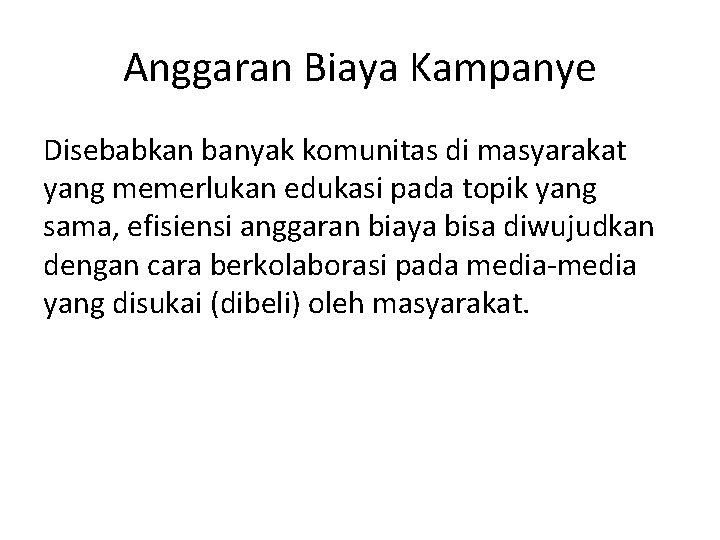 Anggaran Biaya Kampanye

Disebabkan banyak komunitas di masyarakat yang memerlukan edukasi pada topik yang sama, efisiensi anggaran biaya bisa diwujudkan dengan cara berkolaborasi pada media-media yang disukai (dibeli) oleh masyarakat.